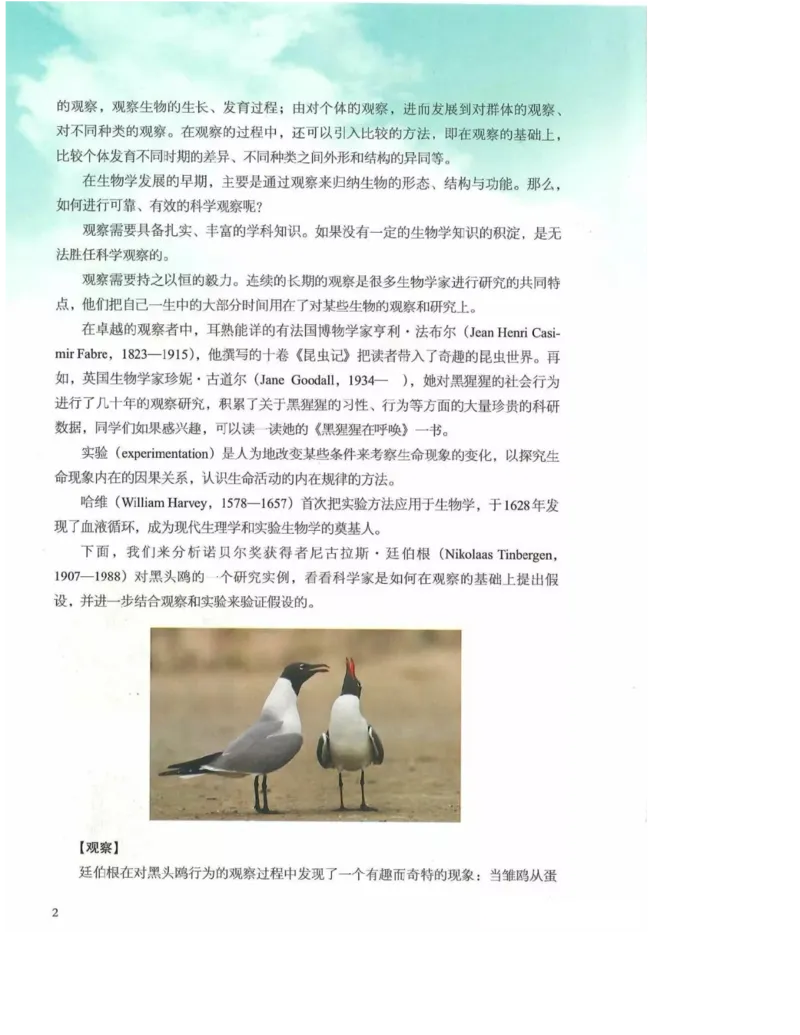 的观察，观察生物的生长、发育过程；由对个体的观察，进而发展到对群体的观察、对不同种类的观察。在观察的过程中，还可以引入比较的方法，即在观察的基础上，比较个体发育不同时期的差异、不同种类之间外形和结构的异同等。

在生物学发展的早期，主要是通过观察来归纳生物的形态、结构与功能。那么，如何进行可靠、有效的科学观察呢？

观察需要具备扎实、丰富的学科知识。如果没有一定的生物学知识的积淀，是无法胜任科学观察的。

观察需要持之以恒的毅力。连续的长期的观察是很多生物学家进行研究的共同特点，他们把自己一生中的大部分时间用在了对某些生物的观察和研究上。

在卓越的观察者中，耳熟能详的有法国博物学家亨利·法布尔（Jean Henri Casimir Fabre，1823—1915），他撰写的十卷《昆虫记》把读者带入了奇趣的昆虫世界。再如，英国生物学家珍妮·古道尔（Jane Goodall，1934— ），她对黑猩猩的社会行为进行了几十年的观察研究，积累了关于黑猩猩的习性、行为等方面的大量珍贵的科研数据，同学们如果感兴趣，可以读一读她的《黑猩猩在呼唤》一书。

实验（experimentation）是人为地改变某些条件来考察生命现象的变化，以探究生命现象内在的因果关系，认识生命活动的内在规律的方法。

哈维（William Harvey，1578—1657）首次把实验方法应用于生物学，于1628年发现了血液循环，成为现代生理学和实验生物学的奠基人。

下面，我们来分析诺贝尔奖获得者尼古拉斯·廷伯根（Nikolaas Tinbergen，1907—1988）对黑头鸥的一个研究实例，看看科学家是如何在观察的基础上提出假设，并进一步结合观察和实验来验证假设的。

【观察】

廷伯根在对黑头鸥行为的观察过程中发现了一个有趣而奇特的现象：当雏鸥从蛋

2